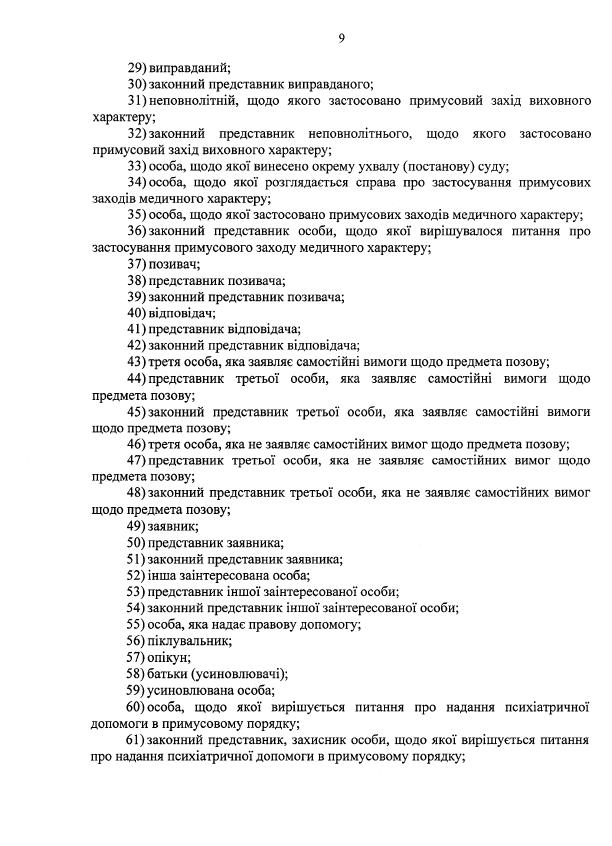 9

29) виправданий;

30) законний представник виправданого;

31) неповнолітній, щодо якого застосовано примусовий захід виховного характеру;

32) законний представник неповнолітнього, щодо якого застосовано примусовий захід виховного характеру;

33) особа, щодо якої винесено окрему ухвалу (постанову) суду;

34) особа, щодо якої розглядається справа про застосування примусових заходів медичного характеру;

35) особа, щодо якої застосовано примусових заходів медичного характеру;

36) законний представник особи, щодо якої вирішувалося питання про застосування примусового заходу медичного характеру;

37) позивач;

38) представник позивача;

39) законний представник позивача;

40) відповідач;

41) представник відповідача;

42) законний представник відповідача;

43) третя особа, яка заявляє самостійні вимоги щодо предмета позову;

44) представник третьої особи, яка заявляє самостійні вимоги щодо предмета позову;

45) законний представник третьої особи, яка заявляє самостійні вимоги щодо предмета позову;

46) третя особа, яка не заявляє самостійних вимог щодо предмета позову;

47) представник третьої особи, яка не заявляє самостійних вимог щодо предмета позову;

48) законний представник третьої особи, яка не заявляє самостійних вимог щодо предмета позову;

49) заявник;

50) представник заявника;

51) законний представник заявника;

52) інша заінтересована особа;

53) представник іншої заінтересованої особи;

54) законний представник іншої заінтересованої особи;

55) особа, яка надає правову допомогу;

56) піклувальник;

57) опікун;

58) батьки (усиновлювачі);

59) усиновлювана особа;

60) особа, щодо якої вирішується питання про надання психіатричної допомоги в примусовому порядку;

61) законний представник, захисник особи, щодо якої вирішується питання про надання психіатричної допомоги в примусовому порядку;